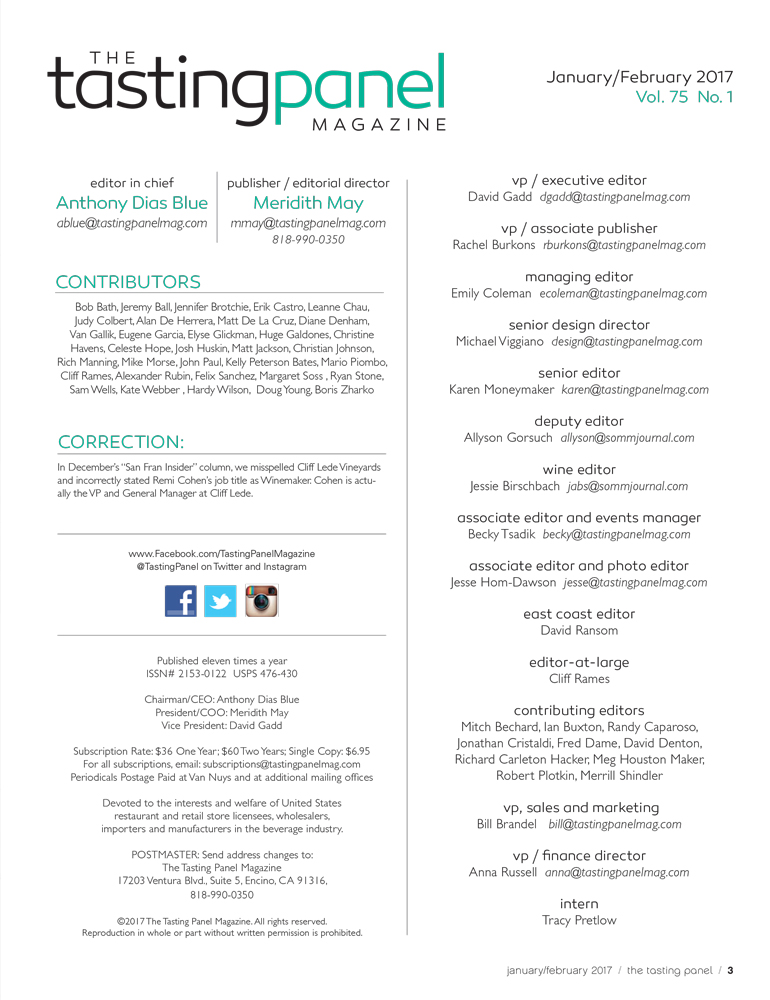 THE
tastingpanel
MAGAZINE

January/February 2017
Vol. 75 No. 1

editor in chief
Anthony Dias Blue
ablue@tastingpanelmag.com

publisher / editorial director
Meridith May
mmay@tastingpanelmag.com
818-990-0350

CONTRIBUTORS

Bob Bath, Jeremy Ball, Jennifer Brotchie, Erik Castro, Leanne Chau, Judy Colbert, Alan De Herrera, Matt De La Cruz, Diane Denham, Van Gallik, Eugene Garcia, Elyse Glickman, Huge Galdones, Christine Havens, Celeste Hope, Josh Huskin, Matt Jackson, Christian Johnson, Rich Manning, Mike Morse, John Paul, Kelly Peterson Bates, Mario Piombo, Cliff Rames, Alexander Rubin, Felix Sanchez, Margaret Soss , Ryan Stone, Sam Wells, Kate Webber , Hardy Wilson, Doug Young, Boris Zharko

CORRECTION:

In December's "San Fran Insider" column, we misspelled Cliff Lede Vineyards and incorrectly stated Remi Cohen's job title as Winemaker. Cohen is actually the VP and General Manager at Cliff Lede.

www.Facebook.com/TastingPanelMagazine
@TastingPanel on Twitter and Instagram

Published eleven times a year
ISSN# 2153-0122 USPS 476-430

Chairman/CEO: Anthony Dias Blue
President/COO: Meridith May
Vice President: David Gadd

Subscription Rate: $36 One Year; $60 Two Years; Single Copy: $6.95
For all subscriptions, email: subscriptions@tastingpanelmag.com
Periodicals Postage Paid at Van Nuys and at additional mailing offices

Devoted to the interests and welfare of United States restaurant and retail store licensees, wholesalers, importers and manufacturers in the beverage industry.

POSTMASTER: Send address changes to:
The Tasting Panel Magazine
17203 Ventura Blvd., Suite 5, Encino, CA 91316,
818-990-0350

©2017 The Tasting Panel Magazine. All rights reserved.
Reproduction in whole or part without written permission is prohibited.

vp / executive editor
David Gadd dgadd@tastingpanelmag.com

vp / associate publisher
Rachel Burkons rburkons@tastingpanelmag.com

managing editor
Emily Coleman ecoleman@tastingpanelmag.com

senior design director
Michael Viggiano design@tastingpanelmag.com

senior editor
Karen Moneymaker karen@tastingpanelmag.com

deputy editor
Allyson Gorsuch allyson@sommjournal.com

wine editor
Jessie Birschbach jabs@sommjournal.com

associate editor and events manager
Becky Tsadik becky@tastingpanelmag.com

associate editor and photo editor
Jesse Hom-Dawson jesse@tastingpanelmag.com

east coast editor
David Ransom

editor-at-large
Cliff Rames

contributing editors
Mitch Bechard, Ian Buxton, Randy Caparoso, Jonathan Cristaldi, Fred Dame, David Denton, Richard Carleton Hacker, Meg Houston Maker, Robert Plotkin, Merrill Shindler

vp, sales and marketing
Bill Brandel bill@tastingpanelmag.com

vp / finance director
Anna Russell anna@tastingpanelmag.com

intern
Tracy Pretlow

january/february 2017 / the tasting panel / 3